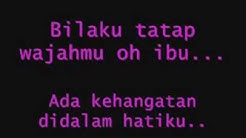 Bilaku tatap wajahmu oh ibu...

Ada kehangatan didalam hatiku..